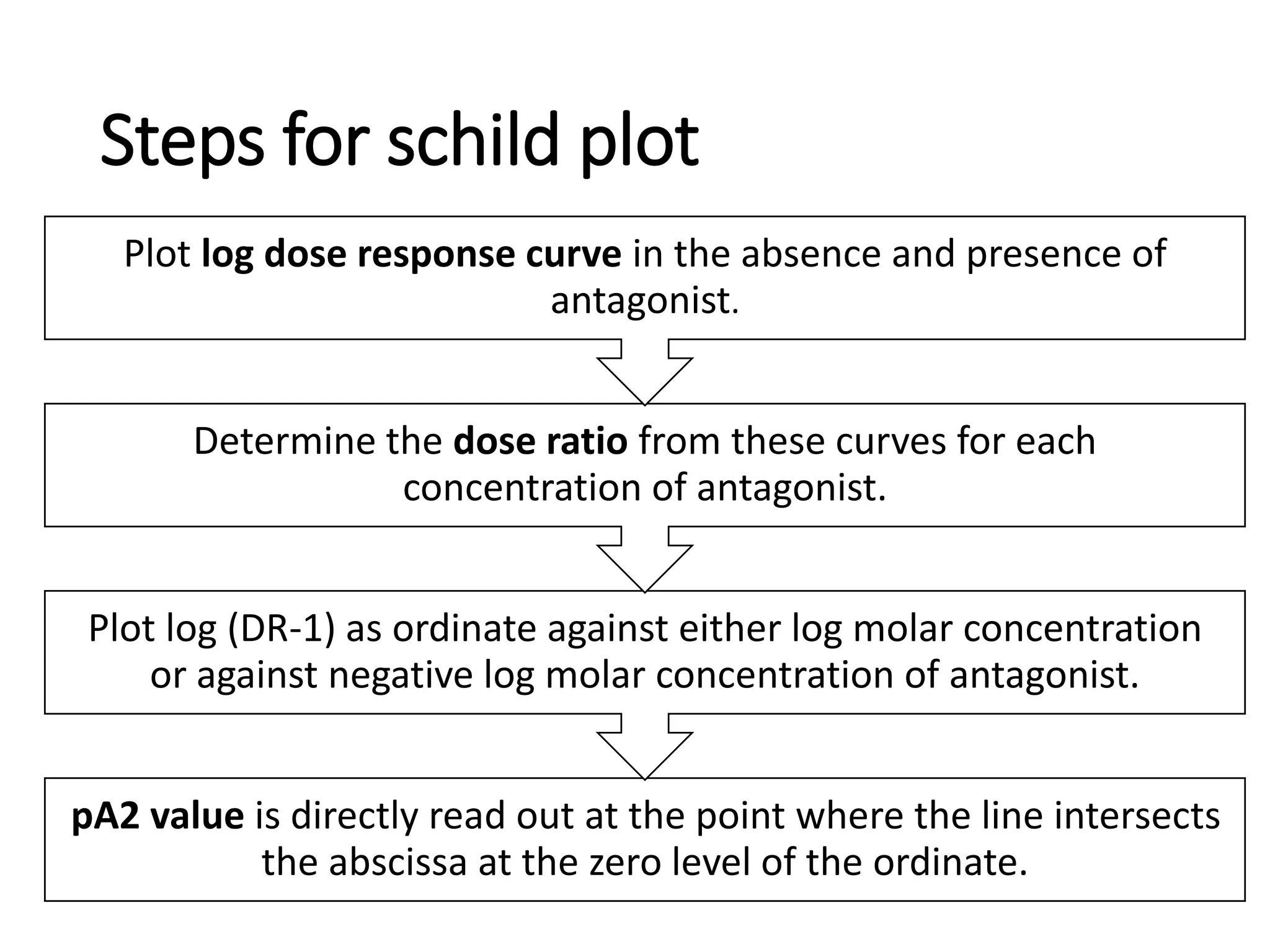 Steps for schild plot

Plot log dose response curve in the absence and presence of antagonist.

Determine the dose ratio from these curves for each concentration of antagonist.

Plot log (DR-1) as ordinate against either log molar concentration or against negative log molar concentration of antagonist.

pA2 value is directly read out at the point where the line intersects the abscissa at the zero level of the ordinate.